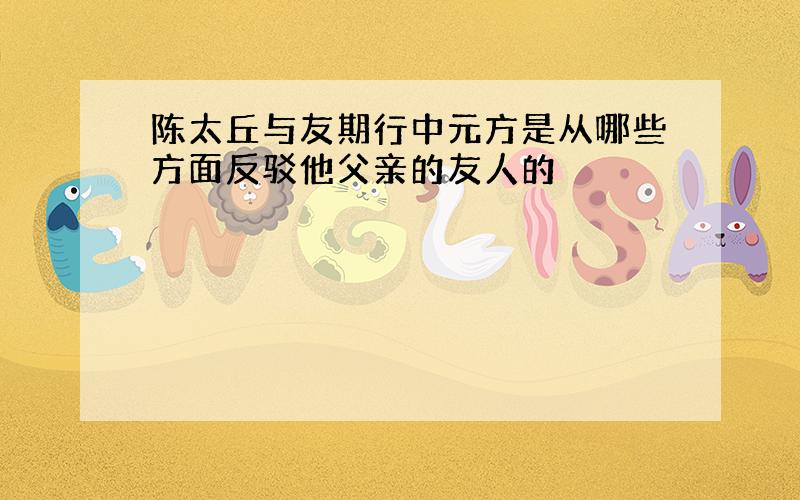 陈太丘与友期行中元方是从哪些方面反驳他父亲的友人的

ENGLISH